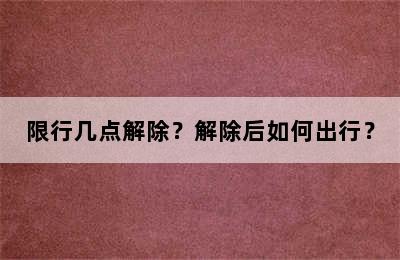 限行几点解除？解除后如何出行？